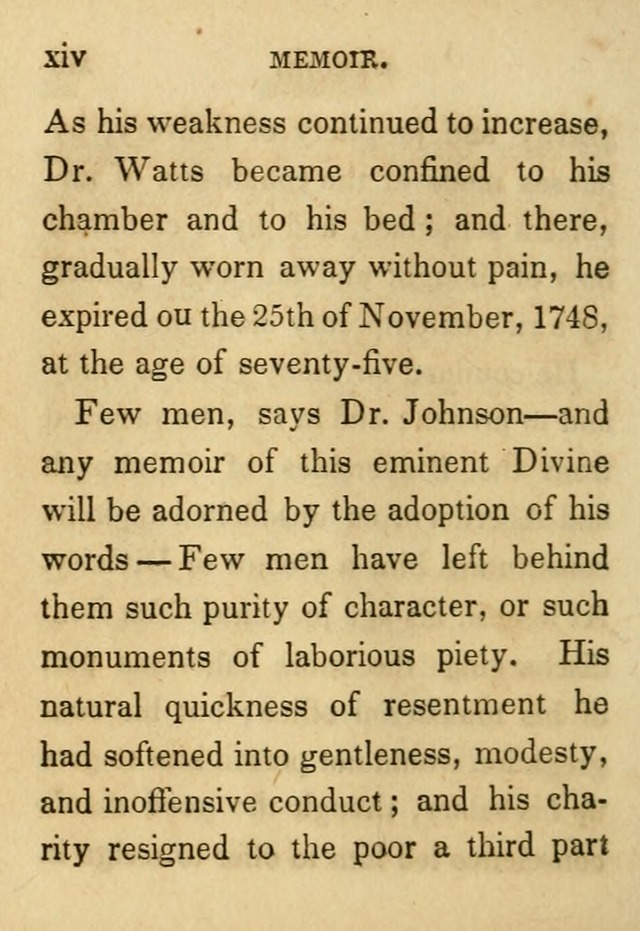 xiv MEMOIR.

As his weakness continued to increase, Dr. Watts became confined to his chamber and to his bed; and there, gradually worn away without pain, he expired ou the 25th of November, 1748, at the age of seventy-five.

Few men, says Dr. Johnson—and any memoir of this eminent Divine will be adorned by the adoption of his words—Few men have left behind them such purity of character, or such monuments of laborious piety. His natural quickness of resentment he had softened into gentleness, modesty, and inoffensive conduct; and his charity resigned to the poor a third part